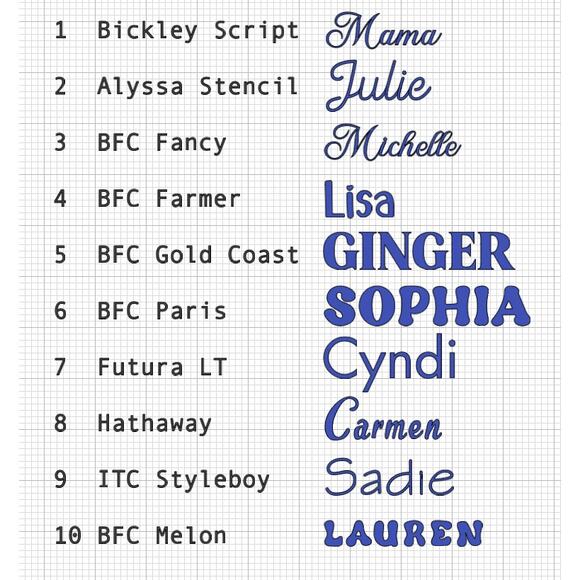 1 Bickley Script Mama

2 Alyssa Stencil Julie

3 BFC Fancy Michelle

4 BFC Farmer Lisa

5 BFC Gold Coast GINGER

6 BFC Paris SOPHIA

7 Futura LT Cyndi

8 Hathaway Carmen

9 ITC Styleboy Sadie

10 BFC Melon LAUREN